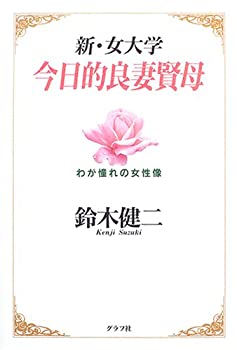 新・女大学
今日的良妻賢母

わが憧れの女性像

鈴木健二
Kenji Suzuki

グラフ社